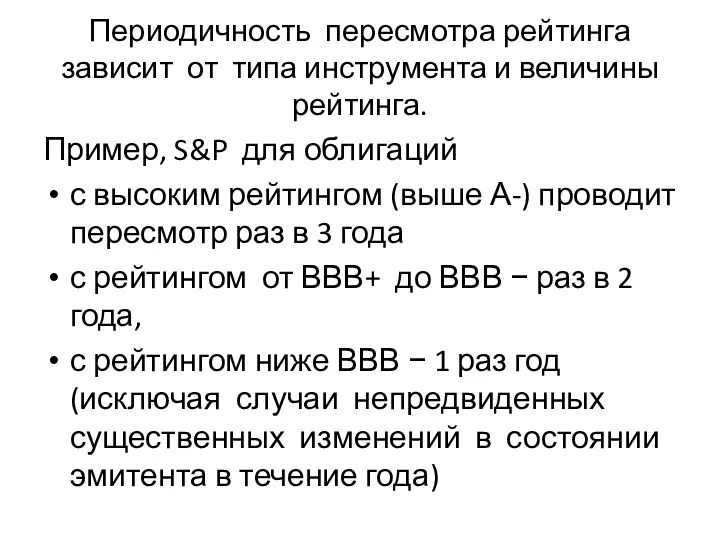 Периодичность пересмотра рейтинга зависит от типа инструмента и величины рейтинга.

Пример, S&P для облигаций

• с высоким рейтингом (выше А-) проводит пересмотр раз в 3 года
• с рейтингом от ВВВ+ до ВВВ − раз в 2 года,
• с рейтингом ниже ВВВ − 1 раз год (исключая случаи непредвиденных существенных изменений в состоянии эмитента в течение года)